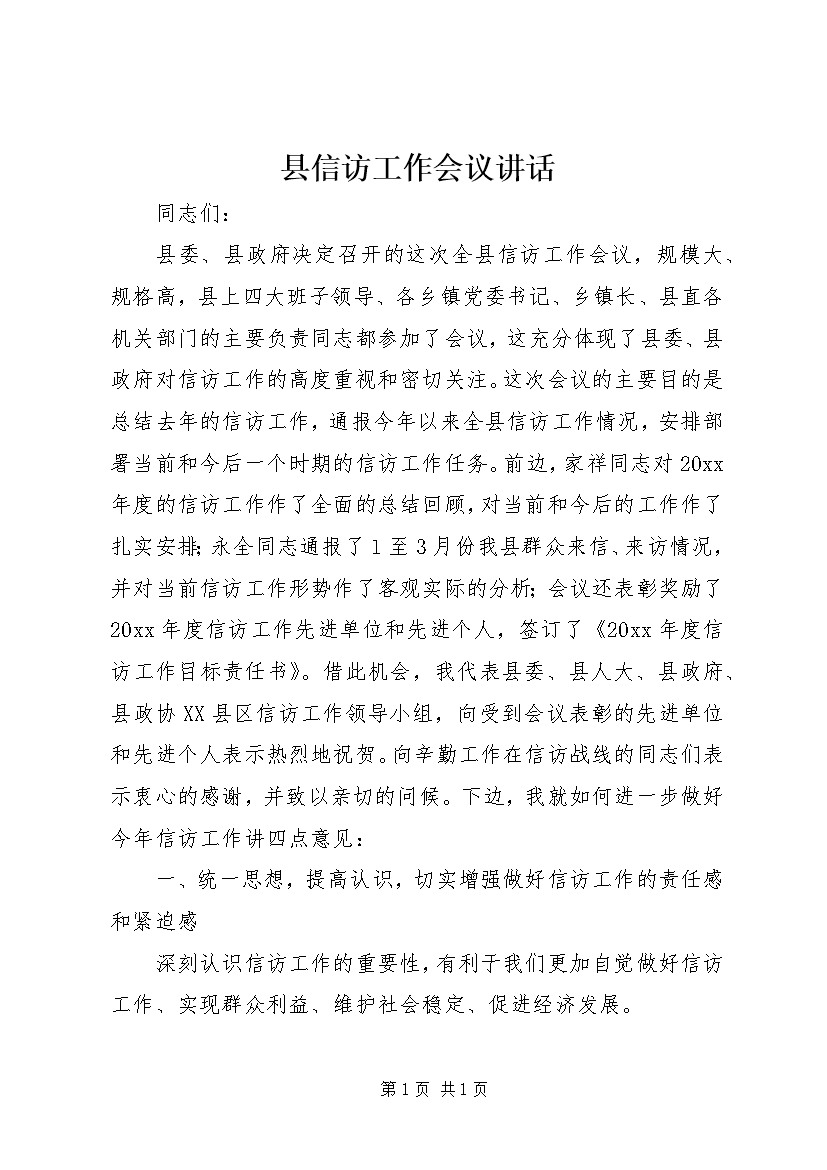 县信访工作会议讲话

同志们：

县委、县政府决定召开的这次全县信访工作会议，规模大、规格高，县上四大班子领导、各乡镇党委书记、乡镇长、县直各机关部门的主要负责同志都参加了会议，这充分体现了县委、县政府对信访工作的高度重视和密切关注。这次会议的主要目的是总结去年的信访工作，通报今年以来全县信访工作情况，安排部署当前和今后一个时期的信访工作任务。前边，家祥同志对20xx年度的信访工作作了全面的总结回顾，对当前和今后的工作作了扎实安排；永全同志通报了1至3月份我县群众来信、来访情况，并对当前信访工作形势作了客观实际的分析；会议还表彰奖励了20xx年度信访工作先进单位和先进个人，签订了《20xx年度信访工作目标责任书》。借此机会，我代表县委、县人大、县政府、县政协XX县区信访工作领导小组，向受到会议表彰的先进单位和先进个人表示热烈地祝贺。向辛勤工作在信访战线的同志们表示衷心的感谢，并致以亲切的问候。下边，我就如何进一步做好今年信访工作讲四点意见：

一、统一思想，提高认识，切实增强做好信访工作的责任感和紧迫感

深刻认识信访工作的重要性，有利于我们更加自觉做好信访工作、实现群众利益、维护社会稳定、促进经济发展。

第1页 共1页